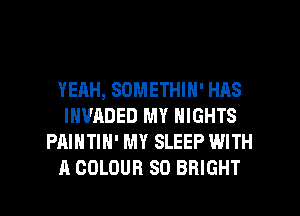 YEAH, SOMETHIN' HAS
INVADED MY NIGHTS
PAINTIN' MY SLEEP WITH
A COLOUR SO BRIGHT